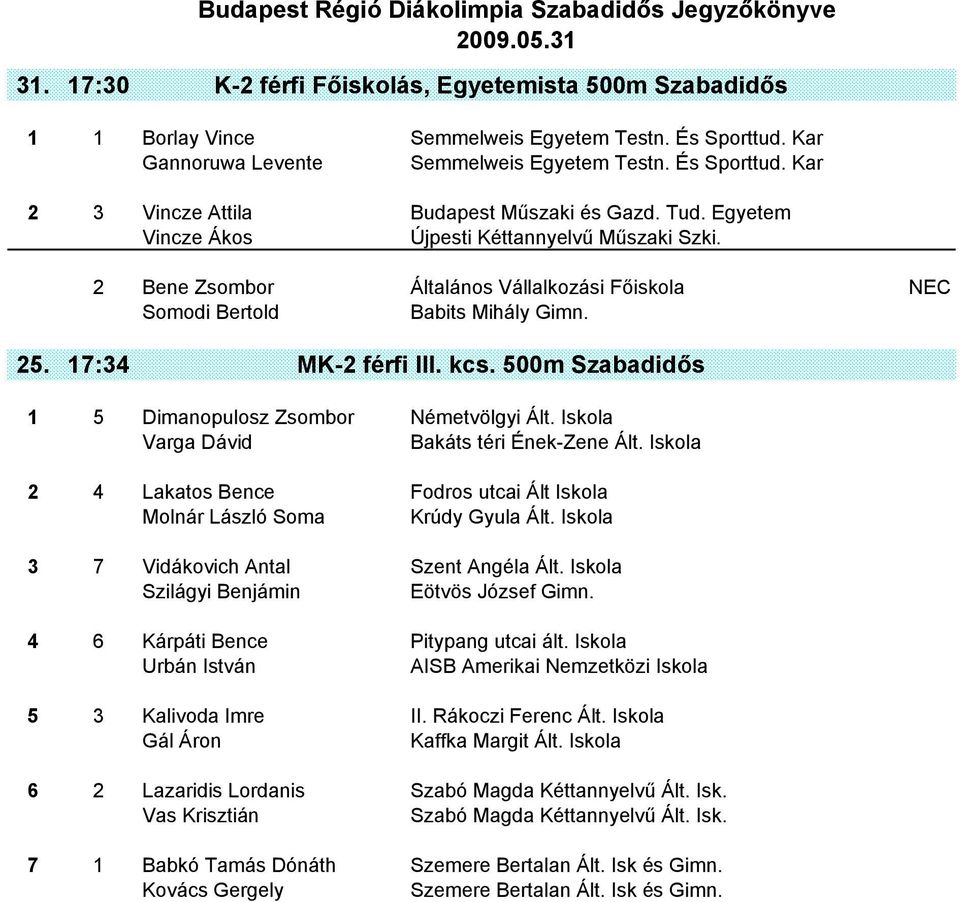 Budapest Régió Diákolimpia Szabadidős Jegyzőkönyve
2009.05.31

31. 17:30 K-2 férfi Főiskolás, Egyetemista 500m Szabadidős

| | | | | |
|---|---|---|---|---|
| 1 | 1 | Borlay Vince | Semmelweis Egyetem Testn. És Sporttud. Kar | |
| | | Gannoruwa Levente | Semmelweis Egyetem Testn. És Sporttud. Kar | |
| 2 | 3 | Vincze Attila | Budapest Műszaki és Gazd. Tud. Egyetem | |
| | | Vincze Ákos | Újpesti Kéttannyelvű Műszaki Szki. | |
| | 2 | Bene Zsombor | Általános Vállalkozási Főiskola | NEC |
| | | Somodi Bertold | Babits Mihály Gimn. | |

25. 17:34 MK-2 férfi III. kcs. 500m Szabadidős

| | | | |
|---|---|---|---|
| 1 | 5 | Dimanopulosz Zsombor | Németvölgyi Ált. Iskola |
| | | Varga Dávid | Bakáts téri Ének-Zene Ált. Iskola |
| 2 | 4 | Lakatos Bence | Fodros utcai Ált Iskola |
| | | Molnár László Soma | Krúdy Gyula Ált. Iskola |
| 3 | 7 | Vidákovich Antal | Szent Angéla Ált. Iskola |
| | | Szilágyi Benjámin | Eötvös József Gimn. |
| 4 | 6 | Kárpáti Bence | Pitypang utcai ált. Iskola |
| | | Urbán István | AISB Amerikai Nemzetközi Iskola |
| 5 | 3 | Kalivoda Imre | II. Rákoczi Ferenc Ált. Iskola |
| | | Gál Áron | Kaffka Margit Ált. Iskola |
| 6 | 2 | Lazaridis Lordanis | Szabó Magda Kéttannyelvű Ált. Isk. |
| | | Vas Krisztián | Szabó Magda Kéttannyelvű Ált. Isk. |
| 7 | 1 | Babkó Tamás Dónáth | Szemere Bertalan Ált. Isk és Gimn. |
| | | Kovács Gergely | Szemere Bertalan Ált. Isk és Gimn. |